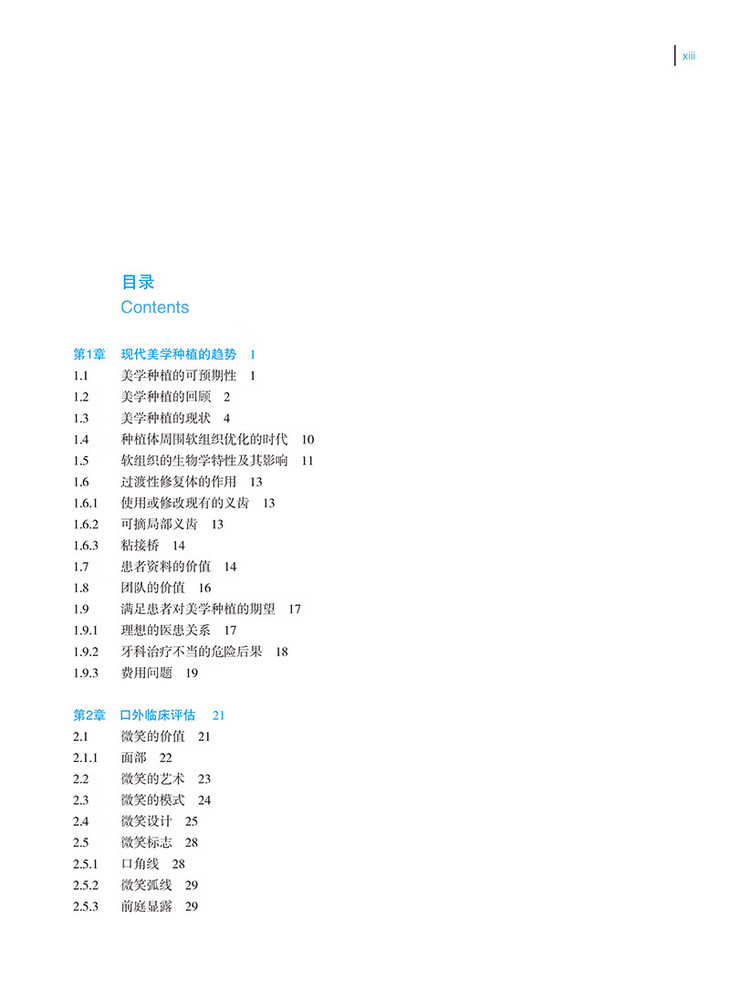 xiii

目录
Contents

第1章 现代美学种植的趋势 1
1.1 美学种植的可预期性 1
1.2 美学种植的回顾 2
1.3 美学种植的现状 4
1.4 种植体周围软组织优化的时代 10
1.5 软组织的生物学特性及其影响 11
1.6 过渡性修复体的作用 13
1.6.1 使用或修改现有的义齿 13
1.6.2 可摘局部义齿 13
1.6.3 粘接桥 14
1.7 患者资料的价值 14
1.8 团队的价值 16
1.9 满足患者对美学种植的期望 17
1.9.1 理想的医患关系 17
1.9.2 牙科治疗不当的危险后果 18
1.9.3 费用问题 19

第2章 口外临床评估 21
2.1 微笑的价值 21
2.1.1 面部 22
2.2 微笑的艺术 23
2.3 微笑的模式 24
2.4 微笑设计 25
2.5 微笑标志 28
2.5.1 口角线 28
2.5.2 微笑弧线 29
2.5.3 前庭显露 29